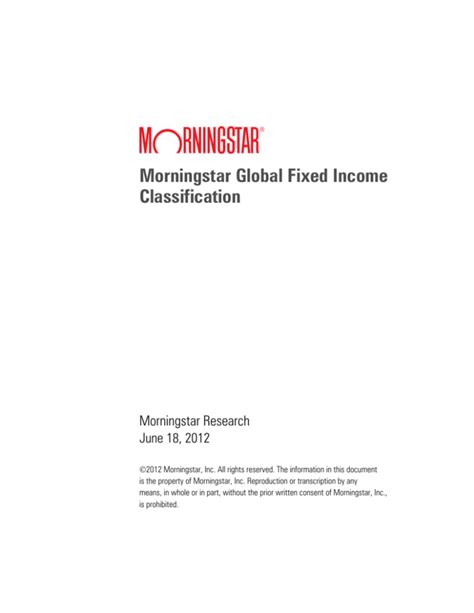 MORNINGSTAR®

Morningstar Global Fixed Income Classification

Morningstar Research
June 18, 2012

©2012 Morningstar, Inc. All rights reserved. The information in this document is the property of Morningstar, Inc. Reproduction or transcription by any means, in whole or in part, without the prior written consent of Morningstar, Inc., is prohibited.